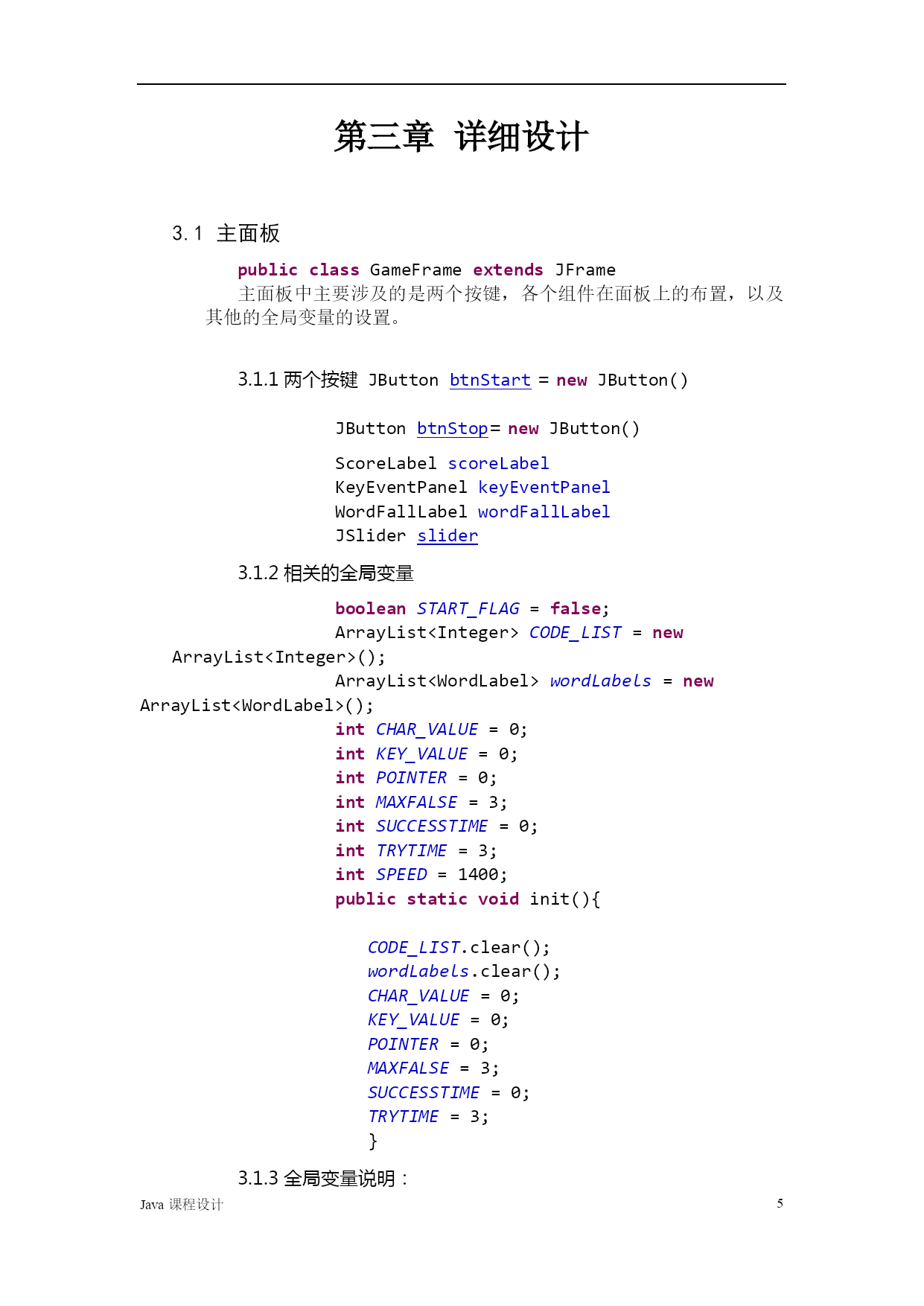 第三章 详细设计

3.1 主面板

public class GameFrame extends JFrame
主面板中主要涉及的是两个按键，各个组件在面板上的布置，以及其他的全局变量的设置。

3.1.1 两个按键 JButton btnStart = new JButton()

JButton btnStop= new JButton()

ScoreLabel scoreLabel
KeyEventPanel keyEventPanel
WordFallLabel wordFallLabel
JSlider slider

3.1.2 相关的全局变量

boolean START_FLAG = false;
ArrayList<Integer> CODE_LIST = new ArrayList<Integer>();
ArrayList<WordLabel> wordLabels = new ArrayList<WordLabel>();
int CHAR_VALUE = 0;
int KEY_VALUE = 0;
int POINTER = 0;
int MAXFALSE = 3;
int SUCCESSTIME = 0;
int TRYTIME = 3;
int SPEED = 1400;
public static void init(){

CODE_LIST.clear();
wordLabels.clear();
CHAR_VALUE = 0;
KEY_VALUE = 0;
POINTER = 0;
MAXFALSE = 3;
SUCCESSTIME = 0;
TRYTIME = 3;
}

3.1.3 全局变量说明：

Java 课程设计 5